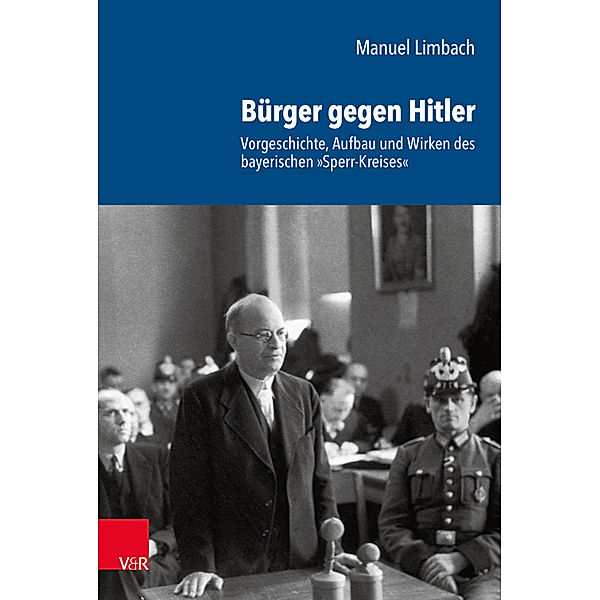 Manuel Limbach

Bürger gegen Hitler

Vorgeschichte, Aufbau und Wirken des bayerischen »Sperr-Kreises«

V&R